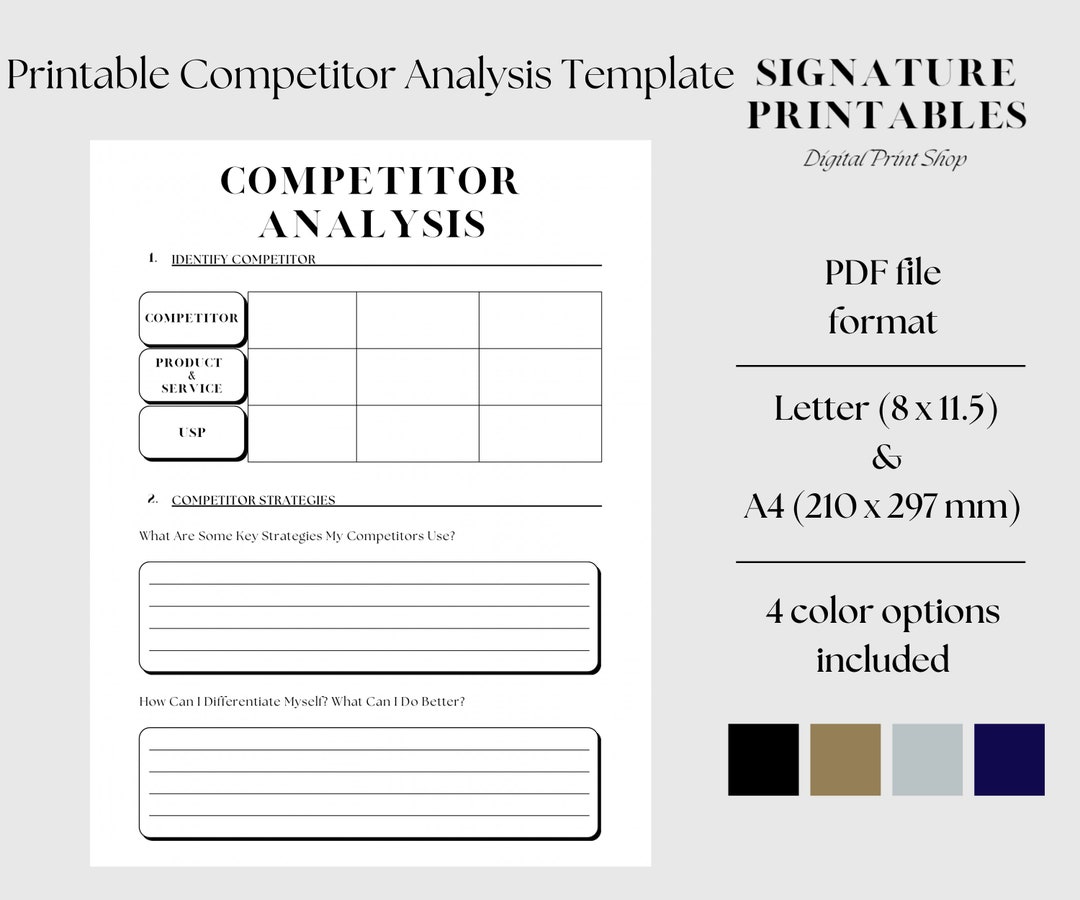 Printable Competitor Analysis Template

SIGNATURE PRINTABLES
Digital Print Shop

COMPETITOR ANALYSIS

1. IDENTIFY COMPETITOR

| COMPETITOR | | | |
|---|---|---|---|
| PRODUCT & SERVICE | | | |
| USP | | | |

2. COMPETITOR STRATEGIES

What Are Some Key Strategies My Competitors Use?

How Can I Differentiate Myself? What Can I Do Better?

PDF file format

Letter (8 x 11.5)
&
A4 (210 x 297 mm)

4 color options included